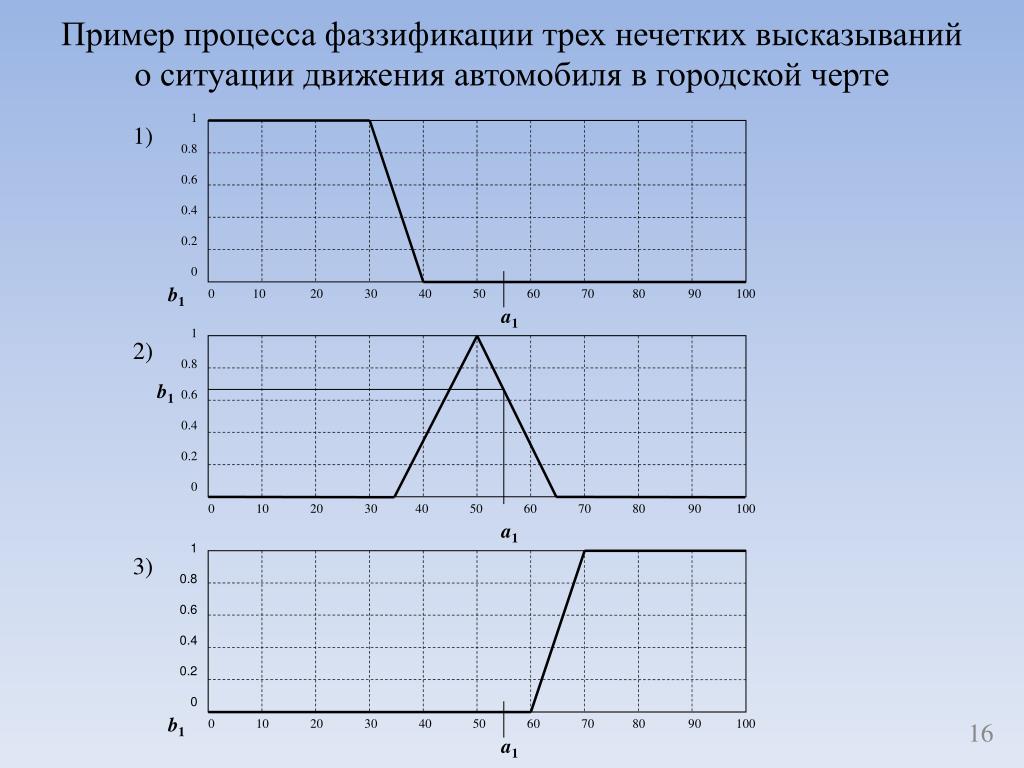 Пример процесса фаззификации трех нечетких высказываний о ситуации движения автомобиля в городской черте

1)
1
0.8
0.6
0.4
0.2
0
$b_1$
0 10 20 30 40 50 60 70 80 90 100
$a_1$

2)
1
0.8
$b_1$ 0.6
0.4
0.2
0
0 10 20 30 40 50 60 70 80 90 100
$a_1$

3)
1
0.8
0.6
0.4
0.2
0
$b_1$
0 10 20 30 40 50 60 70 80 90 100
$a_1$

16